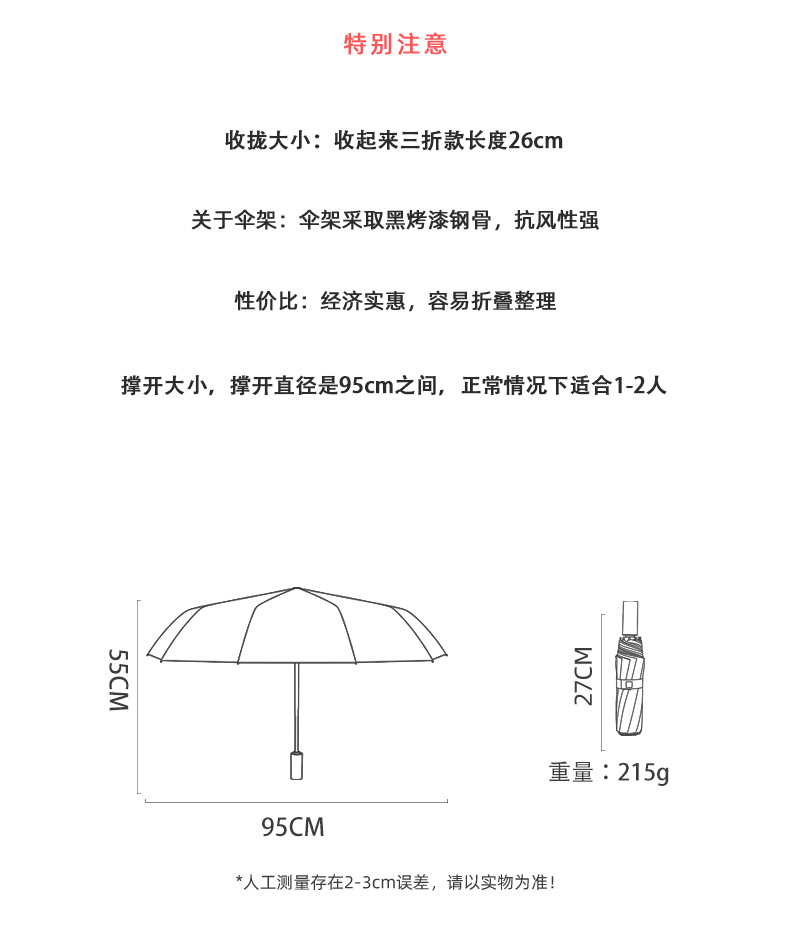 特别注意

收拢大小：收起来三折款长度26cm

关于伞架：伞架采取黑烤漆钢骨，抗风性强

性价比：经济实惠，容易折叠整理

撑开大小，撑开直径是95cm之间，正常情况下适合1-2人

55CM

95CM

27CM

重量：215g

*人工测量存在2-3cm误差，请以实物为准！